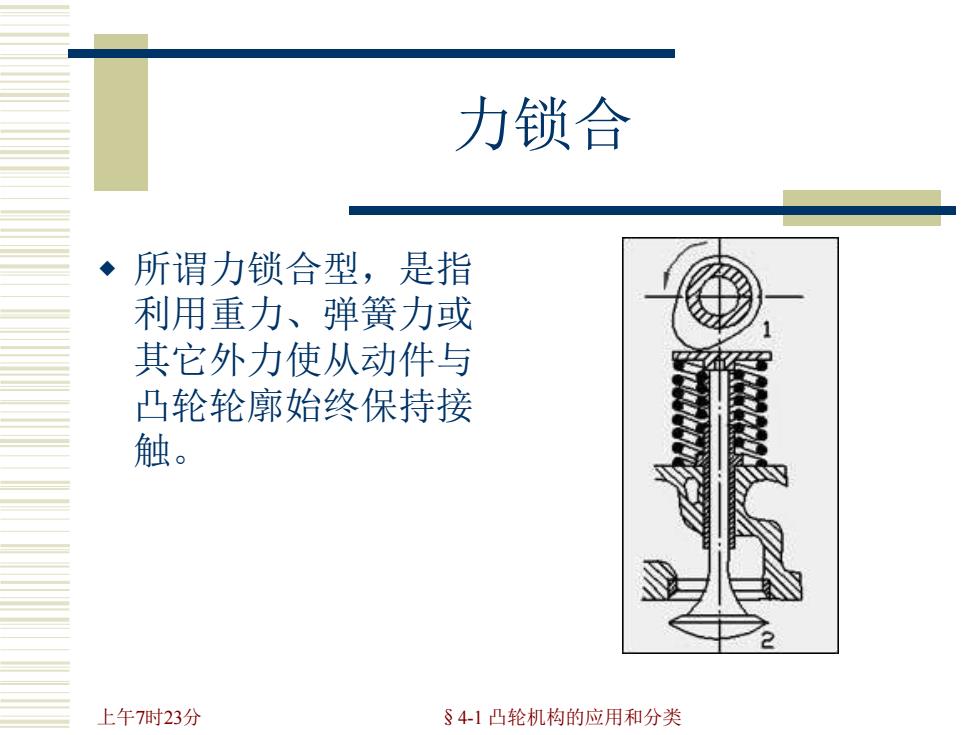 力锁合

◆ 所谓力锁合型，是指利用重力、弹簧力或其它外力使从动件与凸轮轮廓始终保持接触。

1

2

上午7时23分

§4-1 凸轮机构的应用和分类